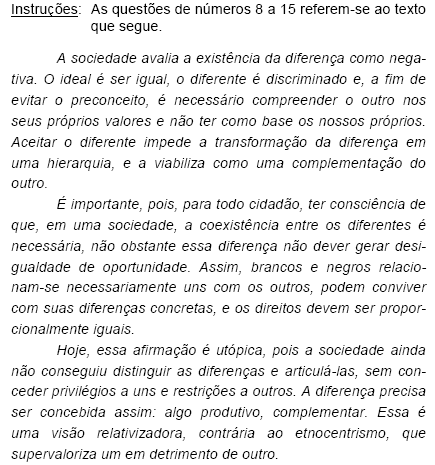 Instruções: As questões de números 8 a 15 referem-se ao texto que segue.

A sociedade avalia a existência da diferença como negativa. O ideal é ser igual, o diferente é discriminado e, a fim de evitar o preconceito, é necessário compreender o outro nos seus próprios valores e não ter como base os nossos próprios. Aceitar o diferente impede a transformação da diferença em uma hierarquia, e a viabiliza como uma complementação do outro.

É importante, pois, para todo cidadão, ter consciência de que, em uma sociedade, a coexistência entre os diferentes é necessária, não obstante essa diferença não dever gerar desigualdade de oportunidade. Assim, brancos e negros relacionam-se necessariamente uns com os outros, podem conviver com suas diferenças concretas, e os direitos devem ser proporcionalmente iguais.

Hoje, essa afirmação é utópica, pois a sociedade ainda não conseguiu distinguir as diferenças e articulá-las, sem conceder privilégios a uns e restrições a outros. A diferença precisa ser concebida assim: algo produtivo, complementar. Essa é uma visão relativizadora, contrária ao etnocentrismo, que supervaloriza um em detrimento de outro.